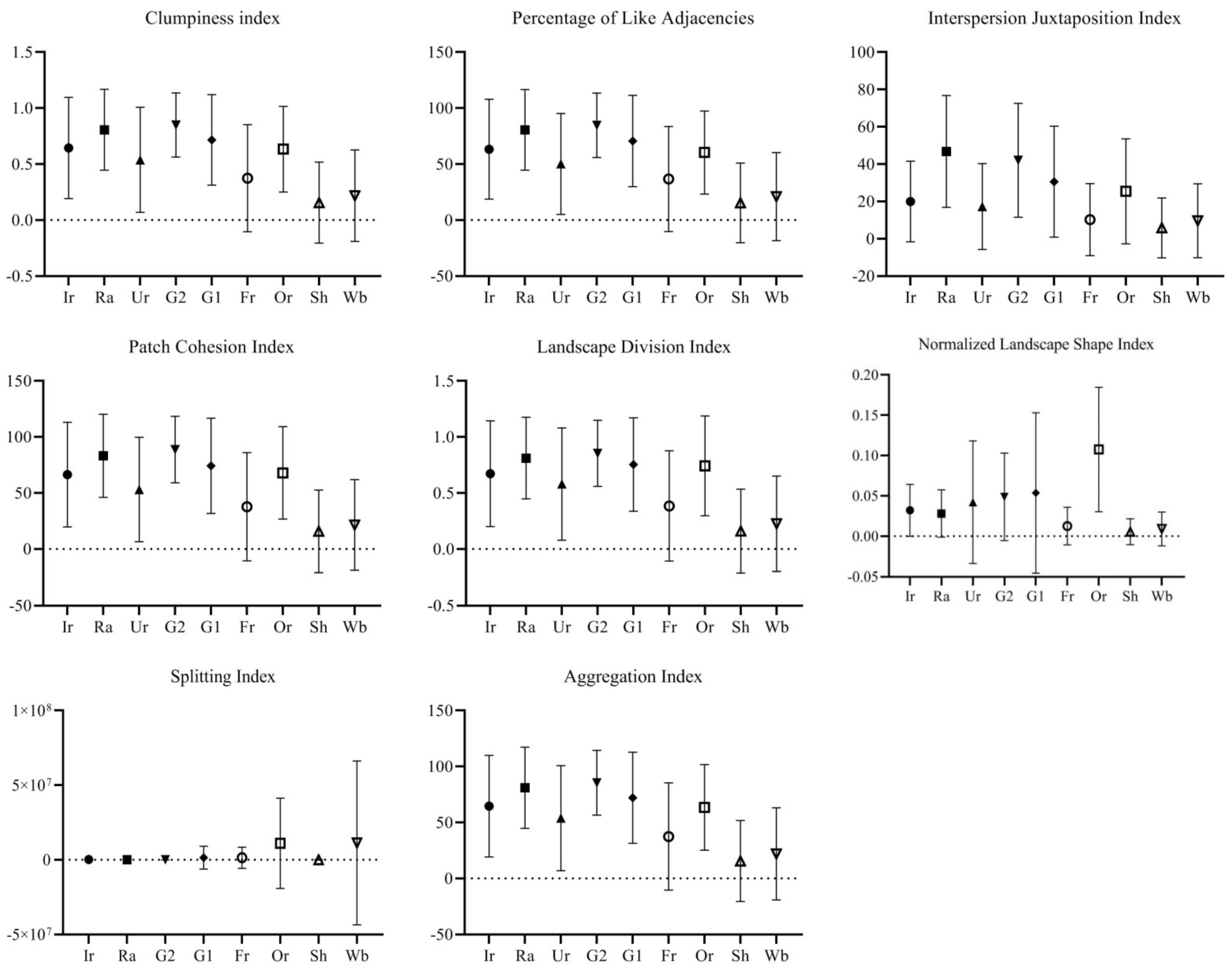 Clumpiness index

1.5
1.0
0.5
0.0
-0.5

Ir Ra Ur G2 G1 Fr Or Sh Wb

Percentage of Like Adjacencies

150
100
50
0
-50

Ir Ra Ur G2 G1 Fr Or Sh Wb

Interspersion Juxtaposition Index

100
80
60
40
20
0
-20

Ir Ra Ur G2 G1 Fr Or Sh Wb

Patch Cohesion Index

150
100
50
0
-50

Ir Ra Ur G2 G1 Fr Or Sh Wb

Landscape Division Index

1.5
1.0
0.5
0.0
-0.5

Ir Ra Ur G2 G1 Fr Or Sh Wb

Normalized Landscape Shape Index

0.20
0.15
0.10
0.05
0.00
-0.05

Ir Ra Ur G2 G1 Fr Or Sh Wb

Splitting Index

$1\times10^8$
$5\times10^7$
0
$-5\times10^7$

Ir Ra G2 G1 Fr Or Sh Wb

Aggregation Index

150
100
50
0
-50

Ir Ra Ur G2 G1 Fr Or Sh Wb